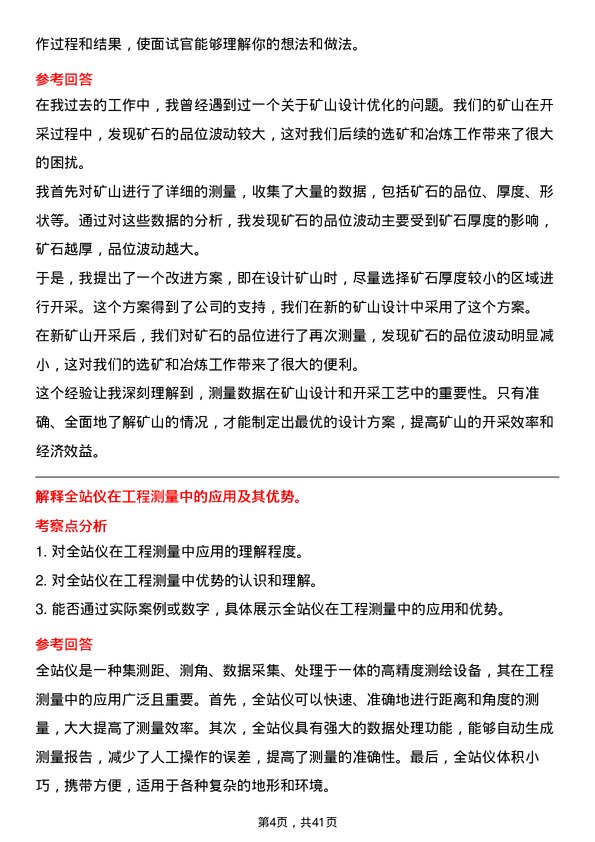 作过程和结果，使面试官能够理解你的想法和做法。

参考回答

在我过去的工作中，我曾经遇到过一个关于矿山设计优化的问题。我们的矿山在开采过程中，发现矿石的品位波动较大，这对我们后续的选矿和冶炼工作带来了很大的困扰。

我首先对矿山进行了详细的测量，收集了大量的数据，包括矿石的品位、厚度、形状等。通过对这些数据的分析，我发现矿石的品位波动主要受到矿石厚度的影响，矿石越厚，品位波动越大。

于是，我提出了一个改进方案，即在设计矿山时，尽量选择矿石厚度较小的区域进行开采。这个方案得到了公司的支持，我们在新的矿山设计中采用了这个方案。

在新矿山开采后，我们对矿石的品位进行了再次测量，发现矿石的品位波动明显减小，这对我们的选矿和冶炼工作带来了很大的便利。

这个经验让我深刻理解到，测量数据在矿山设计和开采工艺中的重要性。只有准确、全面地了解矿山的情况，才能制定出最优的设计方案，提高矿山的开采效率和经济效益。

解释全站仪在工程测量中的应用及其优势。

考察点分析

1. 对全站仪在工程测量中应用的理解程度。

2. 对全站仪在工程测量中优势的认识和理解。

3. 能否通过实际案例或数字，具体展示全站仪在工程测量中的应用和优势。

参考回答

全站仪是一种集测距、测角、数据采集、处理于一体的高精度测绘设备，其在工程测量中的应用广泛且重要。首先，全站仪可以快速、准确地进行距离和角度的测量，大大提高了测量效率。其次，全站仪具有强大的数据处理功能，能够自动生成测量报告，减少了人工操作的误差，提高了测量的准确性。最后，全站仪体积小巧，携带方便，适用于各种复杂的地形和环境。

第4页，共41页